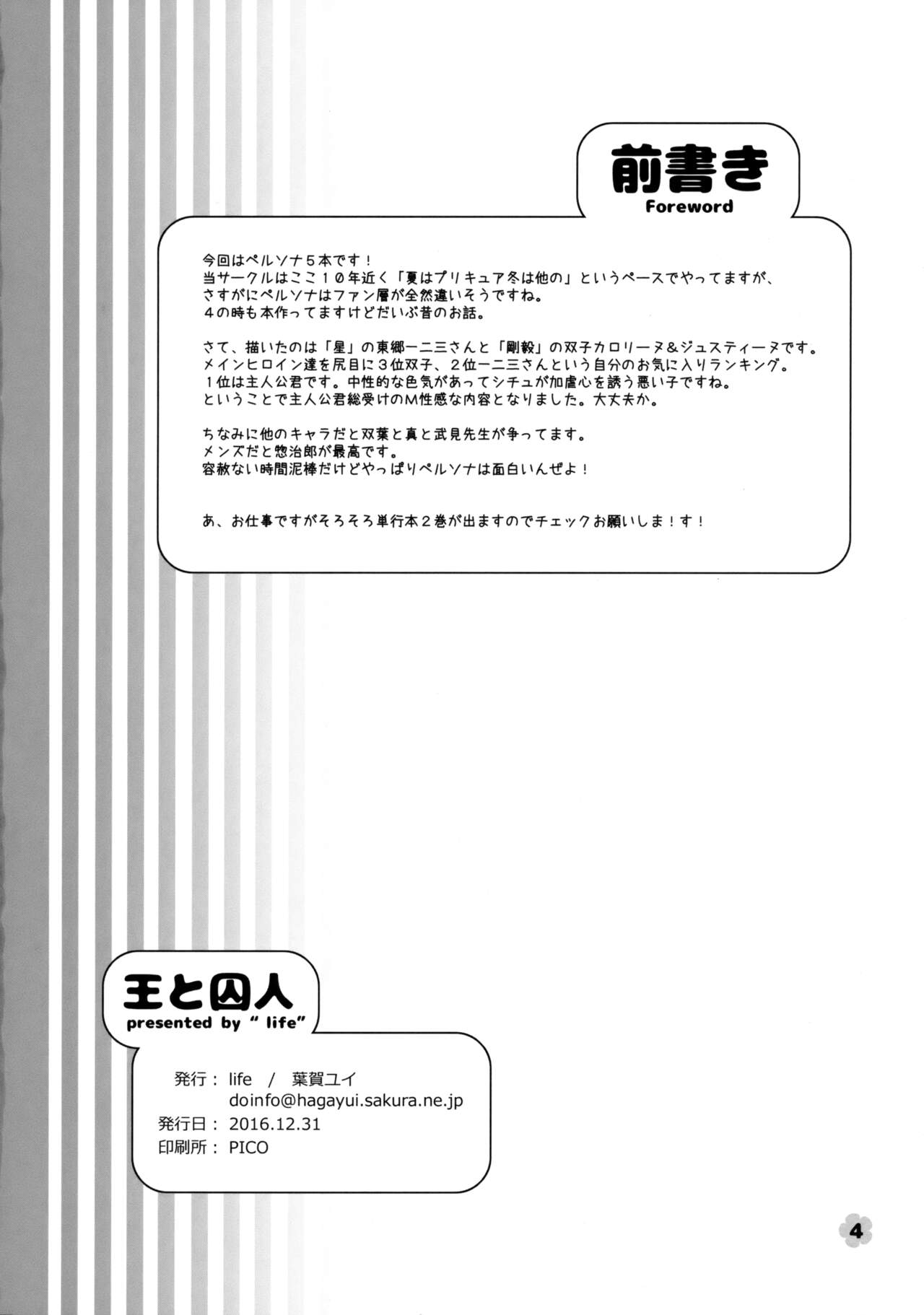 前書き
Foreword

今回はペルソナ５本です！
当サークルはここ１０年近く「夏はプリキュア冬は他の」というペースでやってますが、
さすがにペルソナはファン層が全然違いそうですね。
４の時も本作ってますけどだいぶ昔のお話。

さて、描いたのは「星」の東郷一二三さんと「剛毅」の双子カロリーヌ＆ジュスティーヌです。
メインヒロイン達を尻目に３位双子、２位一二三さんという自分のお気に入りランキング。
１位は主人公君です。中性的な色気があってシチュが加虐心を誘う悪い子ですね。
ということで主人公君総受けのM性感な内容となりました。大丈夫か。

ちなみに他のキャラだと双葉と真と武見先生が争ってます。
メンズだと惣治郎が最高です。
容赦ない時間泥棒だけどやっぱりペルソナは面白いんぜよ！

あ、お仕事ですがそろそろ単行本２巻が出ますのでチェックお願いしま！す！

王と囚人
presented by " life"

発行： life / 葉賀ユイ
doinfo@hagayui.sakura.ne.jp
発行日： 2016.12.31
印刷所： PICO

4